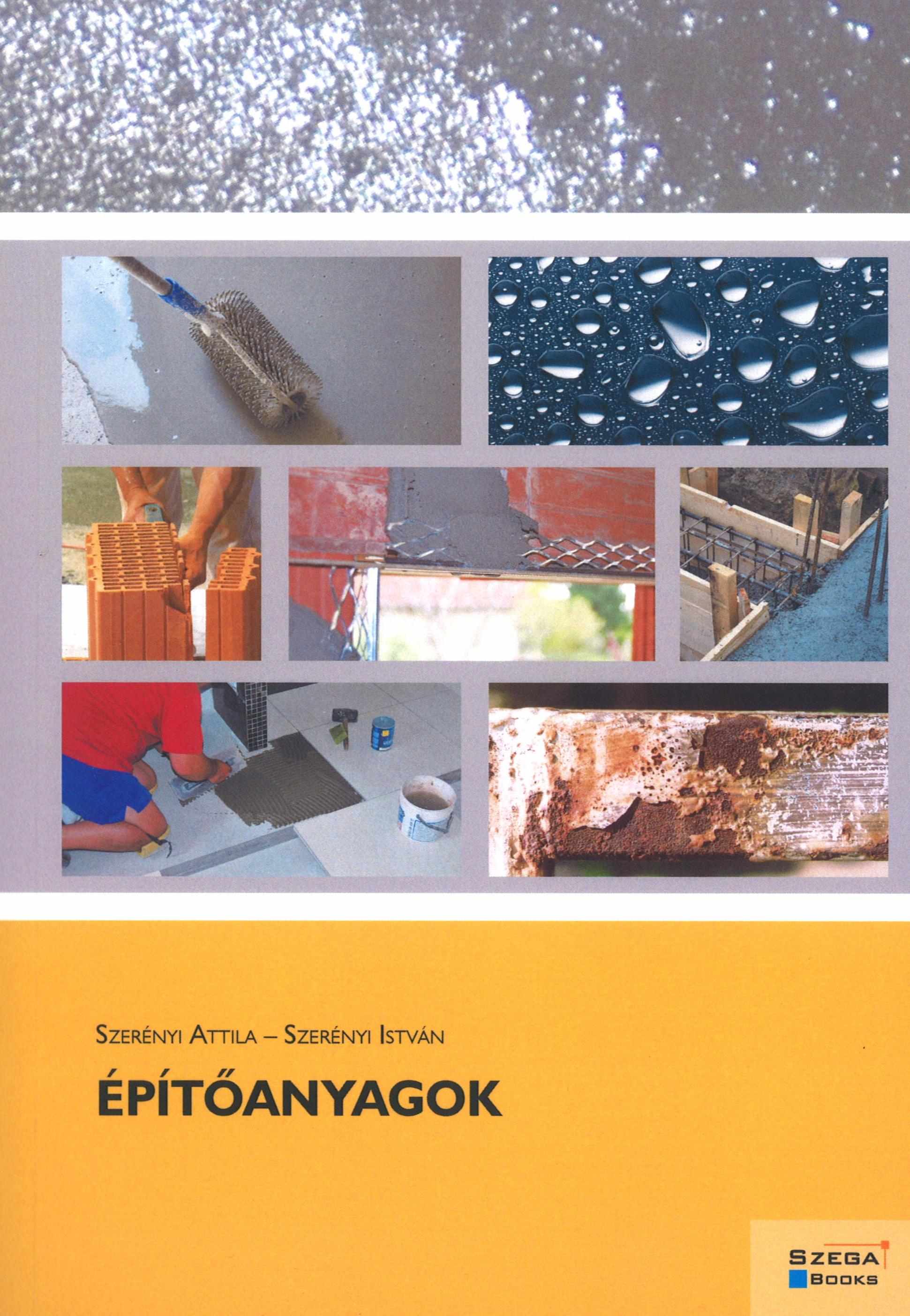 Szerényi Attila – Szerényi István

ÉPÍTŐANYAGOK

SZEGA
BOOKS